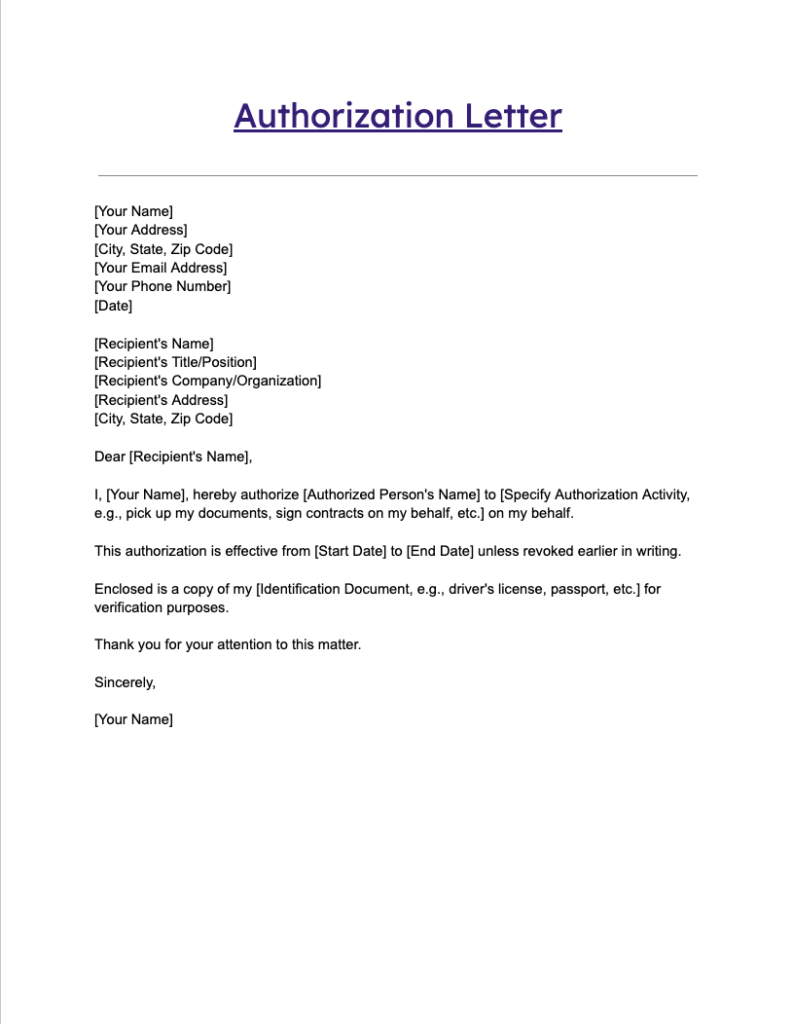 Authorization Letter

[Your Name]
[Your Address]
[City, State, Zip Code]
[Your Email Address]
[Your Phone Number]
[Date]

[Recipient's Name]
[Recipient's Title/Position]
[Recipient's Company/Organization]
[Recipient's Address]
[City, State, Zip Code]

Dear [Recipient's Name],

I, [Your Name], hereby authorize [Authorized Person's Name] to [Specify Authorization Activity, e.g., pick up my documents, sign contracts on my behalf, etc.] on my behalf.

This authorization is effective from [Start Date] to [End Date] unless revoked earlier in writing.

Enclosed is a copy of my [Identification Document, e.g., driver's license, passport, etc.] for verification purposes.

Thank you for your attention to this matter.

Sincerely,

[Your Name]